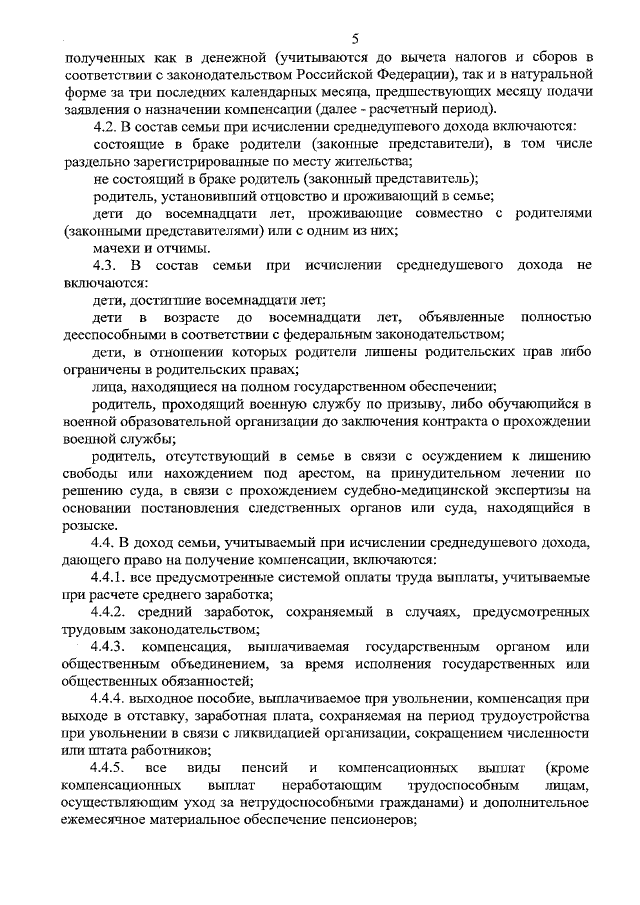 5

полученных как в денежной (учитываются до вычета налогов и сборов в соответствии с законодательством Российской Федерации), так и в натуральной форме за три последних календарных месяца, предшествующих месяцу подачи заявления о назначении компенсации (далее - расчетный период).

4.2. В состав семьи при исчислении среднедушевого дохода включаются:

состоящие в браке родители (законные представители), в том числе раздельно зарегистрированные по месту жительства;

не состоящий в браке родитель (законный представитель);

родитель, установивший отцовство и проживающий в семье;

дети до восемнадцати лет, проживающие совместно с родителями (законными представителями) или с одним из них;

мачехи и отчимы.

4.3. В состав семьи при исчислении среднедушевого дохода не включаются:

дети, достигшие восемнадцати лет;

дети в возрасте до восемнадцати лет, объявленные полностью дееспособными в соответствии с федеральным законодательством;

дети, в отношении которых родители лишены родительских прав либо ограничены в родительских правах;

лица, находящиеся на полном государственном обеспечении;

родитель, проходящий военную службу по призыву, либо обучающийся в военной образовательной организации до заключения контракта о прохождении военной службы;

родитель, отсутствующий в семье в связи с осуждением к лишению свободы или нахождением под арестом, на принудительном лечении по решению суда, в связи с прохождением судебно-медицинской экспертизы на основании постановления следственных органов или суда, находящийся в розыске.

4.4. В доход семьи, учитываемый при исчислении среднедушевого дохода, дающего право на получение компенсации, включаются:

4.4.1. все предусмотренные системой оплаты труда выплаты, учитываемые при расчете среднего заработка;

4.4.2. средний заработок, сохраняемый в случаях, предусмотренных трудовым законодательством;

4.4.3. компенсация, выплачиваемая государственным органом или общественным объединением, за время исполнения государственных или общественных обязанностей;

4.4.4. выходное пособие, выплачиваемое при увольнении, компенсация при выходе в отставку, заработная плата, сохраняемая на период трудоустройства при увольнении в связи с ликвидацией организации, сокращением численности или штата работников;

4.4.5. все виды пенсий и компенсационных выплат (кроме компенсационных выплат неработающим трудоспособным лицам, осуществляющим уход за нетрудоспособными гражданами) и дополнительное ежемесячное материальное обеспечение пенсионеров;